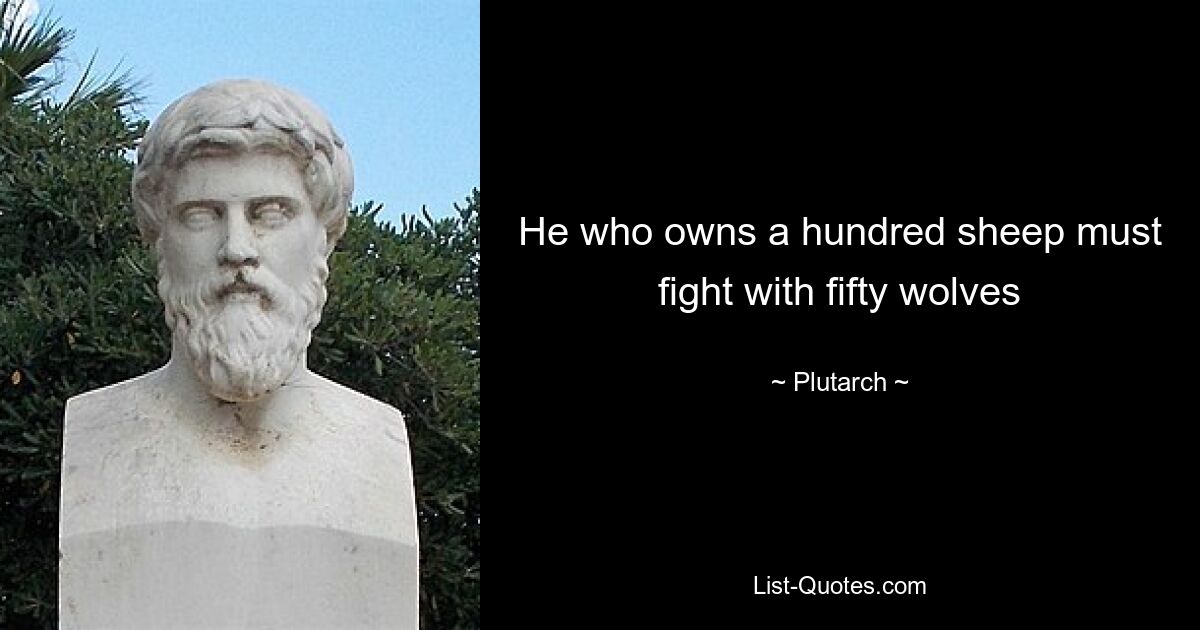 He who owns a hundred sheep must fight with fifty wolves

~ Plutarch ~

List-Quotes.com